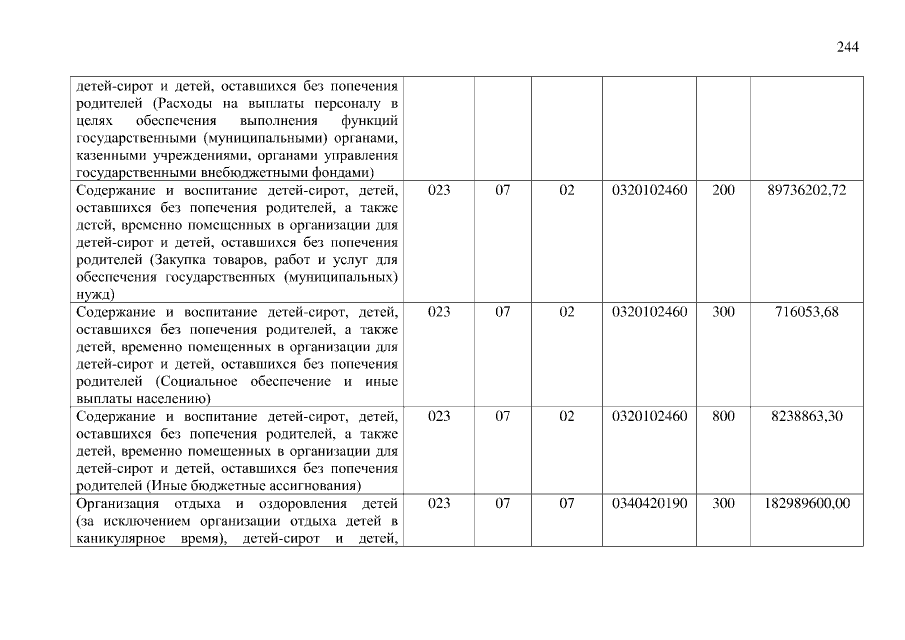 244

| | | | | | | |
|---|---|---|---|---|---|---|
| детей-сирот и детей, оставшихся без попечения родителей (Расходы на выплаты персоналу в целях обеспечения выполнения функций государственными (муниципальными) органами, казенными учреждениями, органами управления государственными внебюджетными фондами) | | | | | | |
| Содержание и воспитание детей-сирот, детей, оставшихся без попечения родителей, а также детей, временно помещенных в организации для детей-сирот и детей, оставшихся без попечения родителей (Закупка товаров, работ и услуг для обеспечения государственных (муниципальных) нужд) | 023 | 07 | 02 | 0320102460 | 200 | 89736202,72 |
| Содержание и воспитание детей-сирот, детей, оставшихся без попечения родителей, а также детей, временно помещенных в организации для детей-сирот и детей, оставшихся без попечения родителей (Социальное обеспечение и иные выплаты населению) | 023 | 07 | 02 | 0320102460 | 300 | 716053,68 |
| Содержание и воспитание детей-сирот, детей, оставшихся без попечения родителей, а также детей, временно помещенных в организации для детей-сирот и детей, оставшихся без попечения родителей (Иные бюджетные ассигнования) | 023 | 07 | 02 | 0320102460 | 800 | 8238863,30 |
| Организация отдыха и оздоровления детей (за исключением организации отдыха детей в каникулярное время), детей-сирот и детей, | 023 | 07 | 07 | 0340420190 | 300 | 182989600,00 |